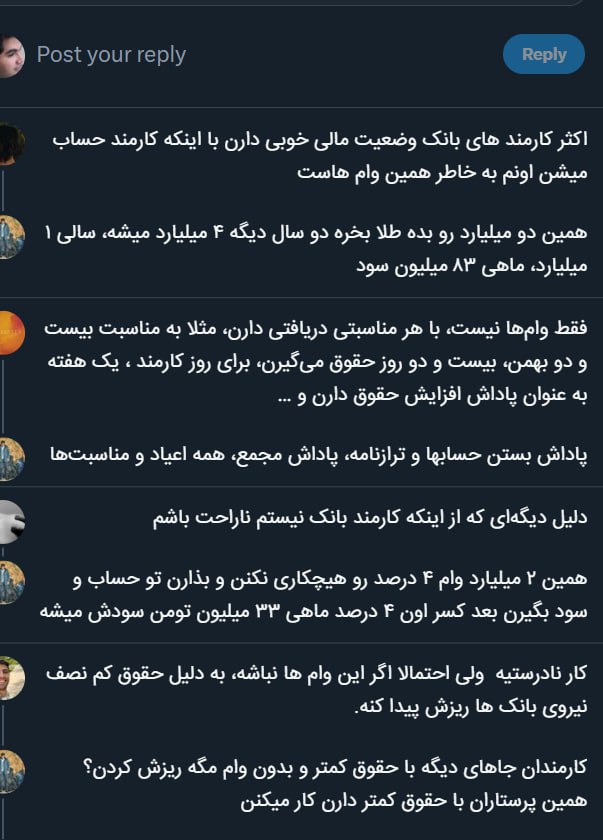 Post your reply

Reply

اکثر کارمند های بانک وضعیت مالی خوبی دارن با اینکه کارمند حساب میشن اونم به خاطر همین وام هاست

همین دو میلیارد رو بده طلا بخره دو سال دیگه ۴ میلیارد میشه، سالی ۱ میلیارد، ماهی ۸۳ میلیون سود

فقط وام‌ها نیست، با هر مناسبتی دریافتی دارن، مثلا به مناسبت بیست و دو بهمن، بیست و دو روز حقوق می‌گیرن، برای روز کارمند ، یک هفته به عنوان پاداش افزایش حقوق دارن و ...

پاداش بستن حسابها و ترازنامه، پاداش مجمع، همه اعیاد و مناسبت‌ها

دلیل دیگه‌ای که از اینکه کارمند بانک نیستم ناراحت باشم

همین ۲ میلیارد وام ۴ درصد رو هیچکاری نکنن و بذارن تو حساب و سود بگیرن بعد کسر اون ۴ درصد ماهی ۳۳ میلیون تومن سودش میشه

کار نادرستیه ولی احتمالا اگر این وام ها نباشه، به دلیل حقوق کم نصف نیروی بانک ها ریزش پیدا کنه.

کارمندان جاهای دیگه با حقوق کمتر و بدون وام مگه ریزش کردن؟ همین پرستاران با حقوق کمتر دارن کار میکنن